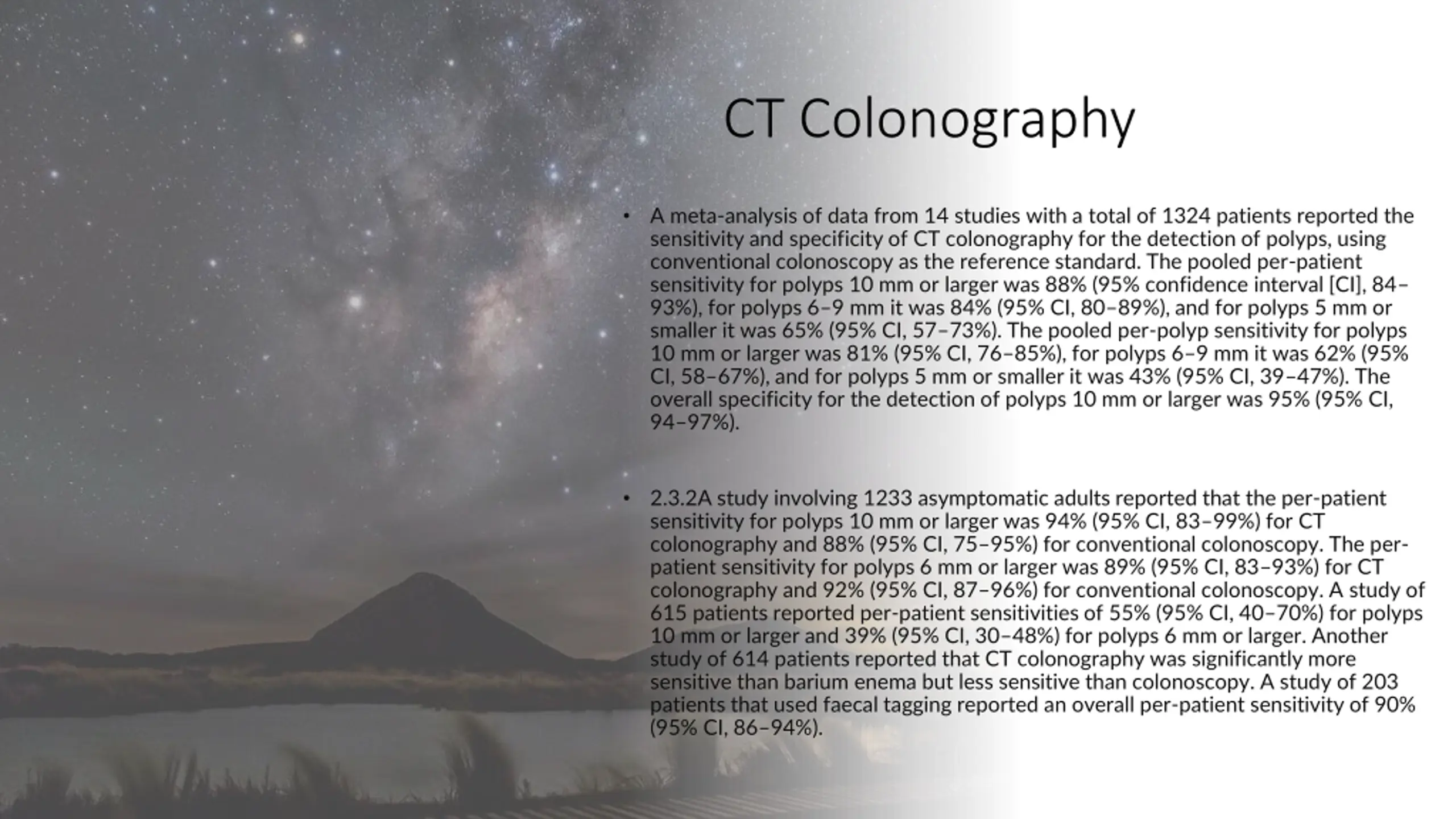 CT Colonography

• A meta-analysis of data from 14 studies with a total of 1324 patients reported the sensitivity and specificity of CT colonography for the detection of polyps, using conventional colonoscopy as the reference standard. The pooled per-patient sensitivity for polyps 10 mm or larger was 88% (95% confidence interval [CI], 84–93%), for polyps 6–9 mm it was 84% (95% CI, 80–89%), and for polyps 5 mm or smaller it was 65% (95% CI, 57–73%). The pooled per-polyp sensitivity for polyps 10 mm or larger was 81% (95% CI, 76–85%), for polyps 6–9 mm it was 62% (95% CI, 58–67%), and for polyps 5 mm or smaller it was 43% (95% CI, 39–47%). The overall specificity for the detection of polyps 10 mm or larger was 95% (95% CI, 94–97%).

• 2.3.2A study involving 1233 asymptomatic adults reported that the per-patient sensitivity for polyps 10 mm or larger was 94% (95% CI, 83–99%) for CT colonography and 88% (95% CI, 75–95%) for conventional colonoscopy. The per-patient sensitivity for polyps 6 mm or larger was 89% (95% CI, 83–93%) for CT colonography and 92% (95% CI, 87–96%) for conventional colonoscopy. A study of 615 patients reported per-patient sensitivities of 55% (95% CI, 40–70%) for polyps 10 mm or larger and 39% (95% CI, 30–48%) for polyps 6 mm or larger. Another study of 614 patients reported that CT colonography was significantly more sensitive than barium enema but less sensitive than colonoscopy. A study of 203 patients that used faecal tagging reported an overall per-patient sensitivity of 90% (95% CI, 86–94%).